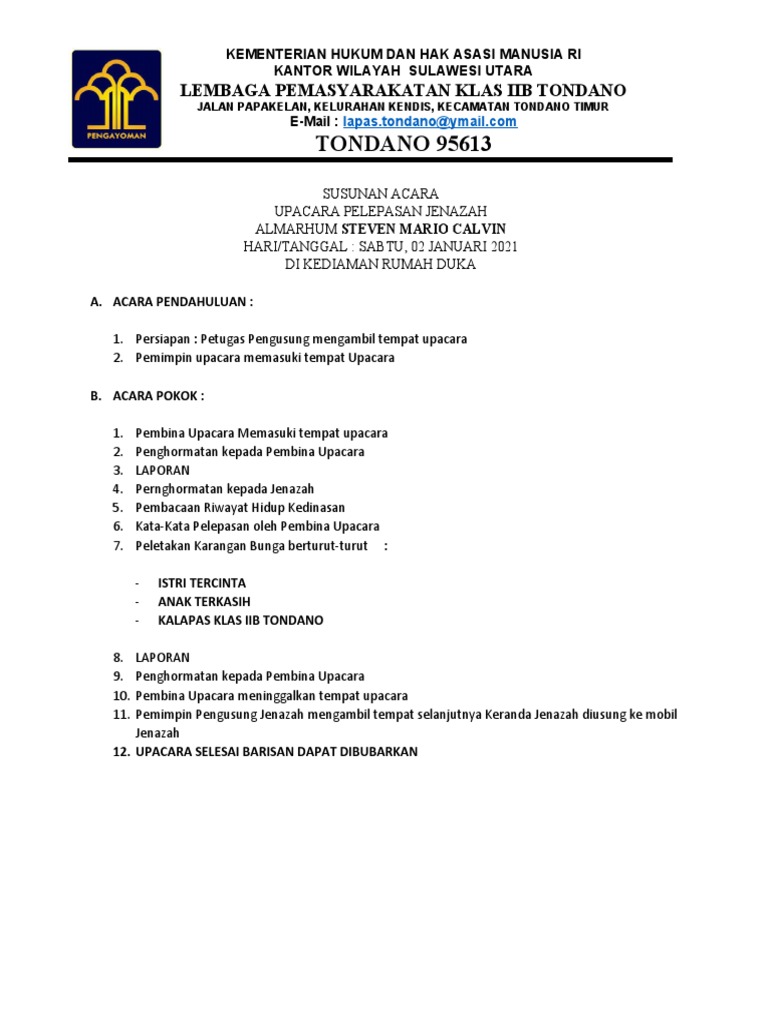 PENGAYOMAN

KEMENTERIAN HUKUM DAN HAK ASASI MANUSIA RI
KANTOR WILAYAH SULAWESI UTARA
LEMBAGA PEMASYARAKATAN KLAS IIB TONDANO
JALAN PAPAKELAN, KELURAHAN KENDIS, KECAMATAN TONDANO TIMUR
E-Mail : lapas.tondano@ymail.com
TONDANO 95613

SUSUNAN ACARA
UPACARA PELEPASAN JENAZAH
ALMARHUM STEVEN MARIO CALVIN
HARI/TANGGAL : SABTU, 02 JANUARI 2021
DI KEDIAMAN RUMAH DUKA

A. ACARA PENDAHULUAN :

1. Persiapan : Petugas Pengusung mengambil tempat upacara
2. Pemimpin upacara memasuki tempat Upacara

B. ACARA POKOK :

1. Pembina Upacara Memasuki tempat upacara
2. Penghormatan kepada Pembina Upacara
3. LAPORAN
4. Pernghormatan kepada Jenazah
5. Pembacaan Riwayat Hidup Kedinasan
6. Kata-Kata Pelepasan oleh Pembina Upacara
7. Peletakan Karangan Bunga berturut-turut :

- ISTRI TERCINTA
- ANAK TERKASIH
- KALAPAS KLAS IIB TONDANO

8. LAPORAN
9. Penghormatan kepada Pembina Upacara
10. Pembina Upacara meninggalkan tempat upacara
11. Pemimpin Pengusung Jenazah mengambil tempat selanjutnya Keranda Jenazah diusung ke mobil Jenazah
12. UPACARA SELESAI BARISAN DAPAT DIBUBARKAN